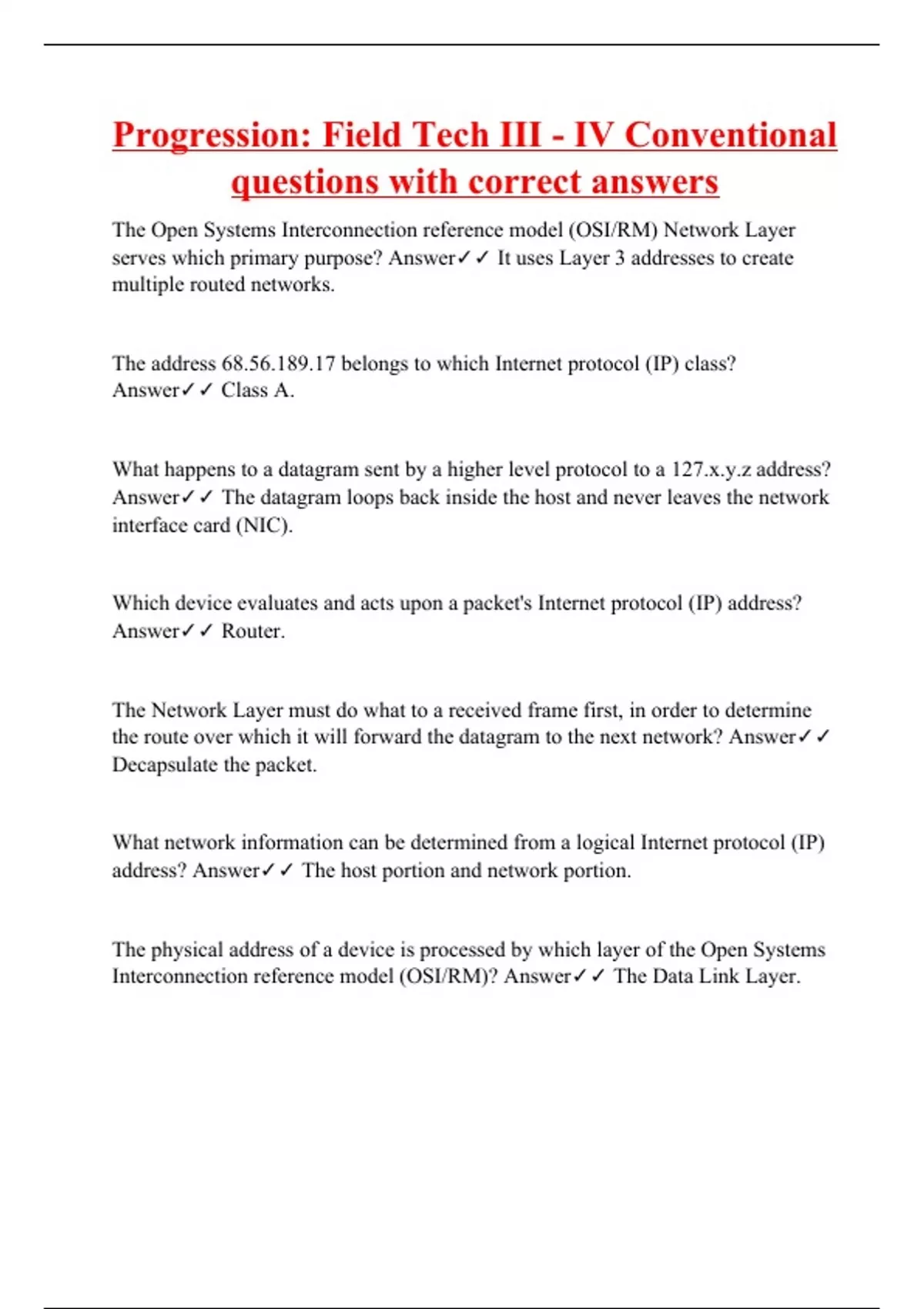 Progression: Field Tech III - IV Conventional questions with correct answers

The Open Systems Interconnection reference model (OSI/RM) Network Layer serves which primary purpose? Answer✓✓ It uses Layer 3 addresses to create multiple routed networks.

The address 68.56.189.17 belongs to which Internet protocol (IP) class? Answer✓✓ Class A.

What happens to a datagram sent by a higher level protocol to a 127.x.y.z address? Answer✓✓ The datagram loops back inside the host and never leaves the network interface card (NIC).

Which device evaluates and acts upon a packet's Internet protocol (IP) address? Answer✓✓ Router.

The Network Layer must do what to a received frame first, in order to determine the route over which it will forward the datagram to the next network? Answer✓✓ Decapsulate the packet.

What network information can be determined from a logical Internet protocol (IP) address? Answer✓✓ The host portion and network portion.

The physical address of a device is processed by which layer of the Open Systems Interconnection reference model (OSI/RM)? Answer✓✓ The Data Link Layer.